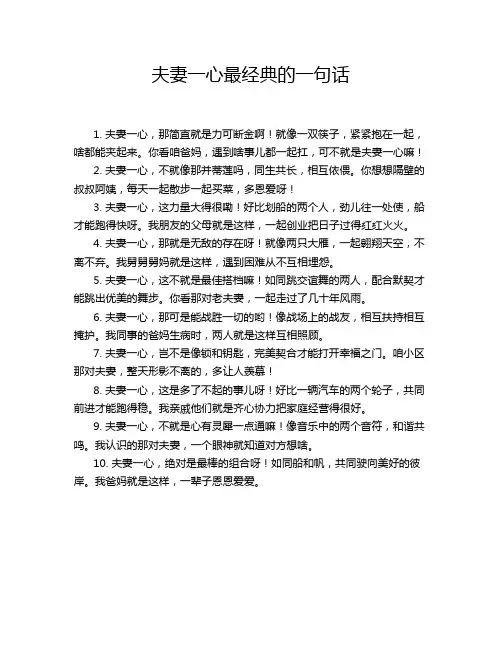 夫妻一心最经典的一句话

1. 夫妻一心，那简直就是力可断金啊！就像一双筷子，紧紧抱在一起，啥都能夹起来。你看咱爸妈，遇到啥事儿都一起扛，可不就是夫妻一心嘛！

2. 夫妻一心，不就像那并蒂莲吗，同生共长，相互依偎。你想想隔壁的叔叔阿姨，每天一起散步一起买菜，多恩爱呀！

3. 夫妻一心，这力量大得很嘞！好比划船的两个人，劲儿往一处使，船才能跑得快呀。我朋友的父母就是这样，一起创业把日子过得红红火火。

4. 夫妻一心，那就是无敌的存在呀！就像两只大雁，一起翱翔天空，不离不弃。我舅舅舅妈就是这样，遇到困难从不互相埋怨。

5. 夫妻一心，这不就是最佳搭档嘛！如同跳交谊舞的两人，配合默契才能跳出优美的舞步。你看那对老夫妻，一起走过了几十年风雨。

6. 夫妻一心，那可是能战胜一切的哟！像战场上的战友，相互扶持相互掩护。我同事的爸妈生病时，两人就是这样互相照顾。

7. 夫妻一心，岂不是像锁和钥匙，完美契合才能打开幸福之门。咱小区那对夫妻，整天形影不离的，多让人羡慕！

8. 夫妻一心，这是多了不起的事儿呀！好比一辆汽车的两个轮子，共同前进才能跑得稳。我亲戚他们就是齐心协力把家庭经营得很好。

9. 夫妻一心，不就是心有灵犀一点通嘛！像音乐中的两个音符，和谐共鸣。我认识的那对夫妻，一个眼神就知道对方想啥。

10. 夫妻一心，绝对是最棒的组合呀！如同船和帆，共同驶向美好的彼岸。我爸妈就是这样，一辈子恩恩爱爱。